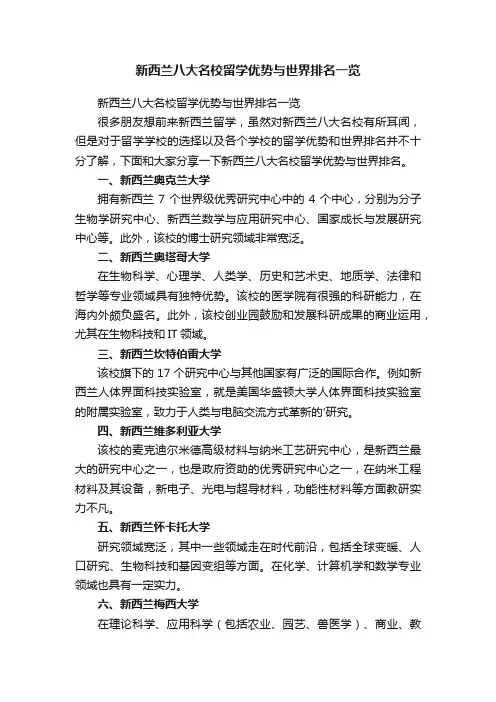 新西兰八大名校留学优势与世界排名一览

新西兰八大名校留学优势与世界排名一览

很多朋友想前来新西兰留学，虽然对新西兰八大名校有所耳闻，但是对于留学学校的选择以及各个学校的留学优势和世界排名并不十分了解，下面和大家分享一下新西兰八大名校留学优势与世界排名。

一、新西兰奥克兰大学

拥有新西兰 7 个世界级优秀研究中心中的 4 个中心，分别为分子生物学研究中心、新西兰数学与应用研究中心、国家成长与发展研究中心等。此外，该校的博士研究领域非常宽泛。

二、新西兰奥塔哥大学

在生物科学、心理学、人类学、历史和艺术史、地质学、法律和哲学等专业领域具有独特优势。该校的医学院有很强的科研能力，在海内外颇负盛名。此外，该校创业园鼓励和发展科研成果的商业运用，尤其在生物科技和 IT 领域。

三、新西兰坎特伯雷大学

该校旗下的 17 个研究中心与其他国家有广泛的国际合作。例如新西兰人体界面科技实验室，就是美国华盛顿大学人体界面科技实验室的附属实验室，致力于人类与电脑交流方式革新的'研究。

四、新西兰维多利亚大学

该校的麦克迪尔米德高级材料与纳米工艺研究中心，是新西兰最大的研究中心之一，也是政府资助的优秀研究中心之一，在纳米工程材料及其设备，新电子、光电与超导材料，功能性材料等方面教研实力不凡。

五、新西兰怀卡托大学

研究领域宽泛，其中一些领域走在时代前沿，包括全球变暖、人口研究、生物科技和基因变组等方面。在化学、计算机学和数学专业领域也具有一定实力。

六、新西兰梅西大学

在理论科学、应用科学（包括农业、园艺、兽医学）、商业、教